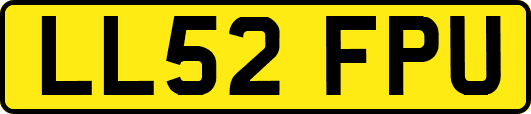 LL52 FPU